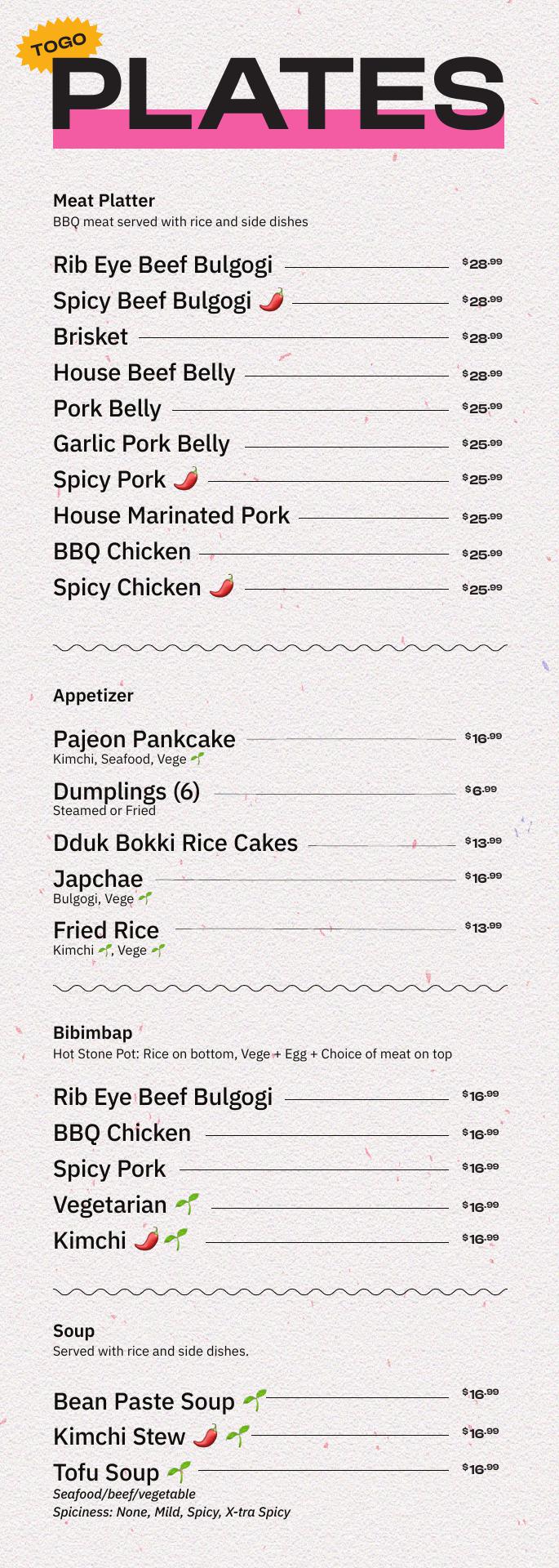 TOGO
PLATES

Meat Platter
BBQ meat served with rice and side dishes

Rib Eye Beef Bulgogi $28.99
Spicy Beef Bulgogi $28.99
Brisket $28.99
House Beef Belly $28.99
Pork Belly $25.99
Garlic Pork Belly $25.99
Spicy Pork $25.99
House Marinated Pork $25.99
BBQ Chicken $25.99
Spicy Chicken $25.99

Appetizer

Pajeon Pankcake $16.99
Kimchi, Seafood, Vege

Dumplings (6) $6.99
Steamed or Fried

Dduk Bokki Rice Cakes $13.99

Japchae $16.99
Bulgogi, Vege

Fried Rice $13.99
Kimchi, Vege

Bibimbap
Hot Stone Pot: Rice on bottom, Vege + Egg + Choice of meat on top

Rib Eye Beef Bulgogi $16.99
BBQ Chicken $16.99
Spicy Pork $16.99
Vegetarian $16.99
Kimchi $16.99

Soup
Served with rice and side dishes.

Bean Paste Soup $16.99
Kimchi Stew $16.99
Tofu Soup $16.99
Seafood/beef/vegetable
Spiciness: None, Mild, Spicy, X-tra Spicy